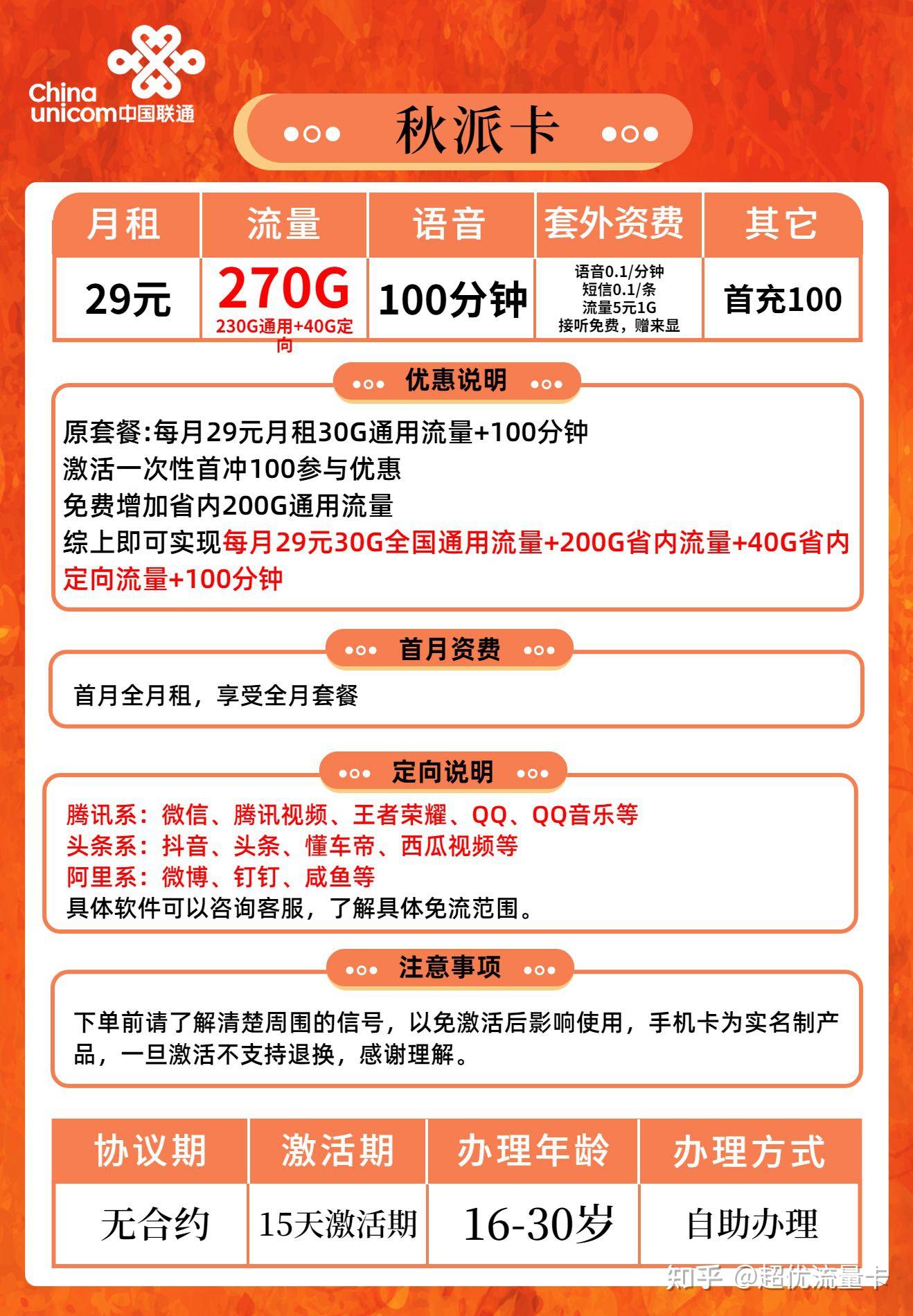 China unicom中国联通

秋派卡

| 月租 | 流量 | 语音 | 套外资费 | 其它 |
|---|---|---|---|---|
| 29元 | 270G 230G通用+40G定向 | 100分钟 | 语音0.1/分钟 短信0.1/条 流量5元1G 接听免费，赠来显 | 首充100 |

优惠说明

原套餐:每月29元月租30G通用流量+100分钟
激活一次性首冲100参与优惠
免费增加省内200G通用流量
综上即可实现每月29元30G全国通用流量+200G省内流量+40G省内定向流量+100分钟

首月资费

首月全月租，享受全月套餐

定向说明

腾讯系：微信、腾讯视频、王者荣耀、QQ、QQ音乐等
头条系：抖音、头条、懂车帝、西瓜视频等
阿里系：微博、钉钉、咸鱼等
具体软件可以咨询客服，了解具体免流范围。

注意事项

下单前请了解清楚周围的信号，以免激活后影响使用，手机卡为实名制产品，一旦激活不支持退换，感谢理解。

| 协议期 | 激活期 | 办理年龄 | 办理方式 |
|---|---|---|---|
| 无合约 | 15天激活期 | 16-30岁 | 自助办理 |

知乎 @超优流量卡